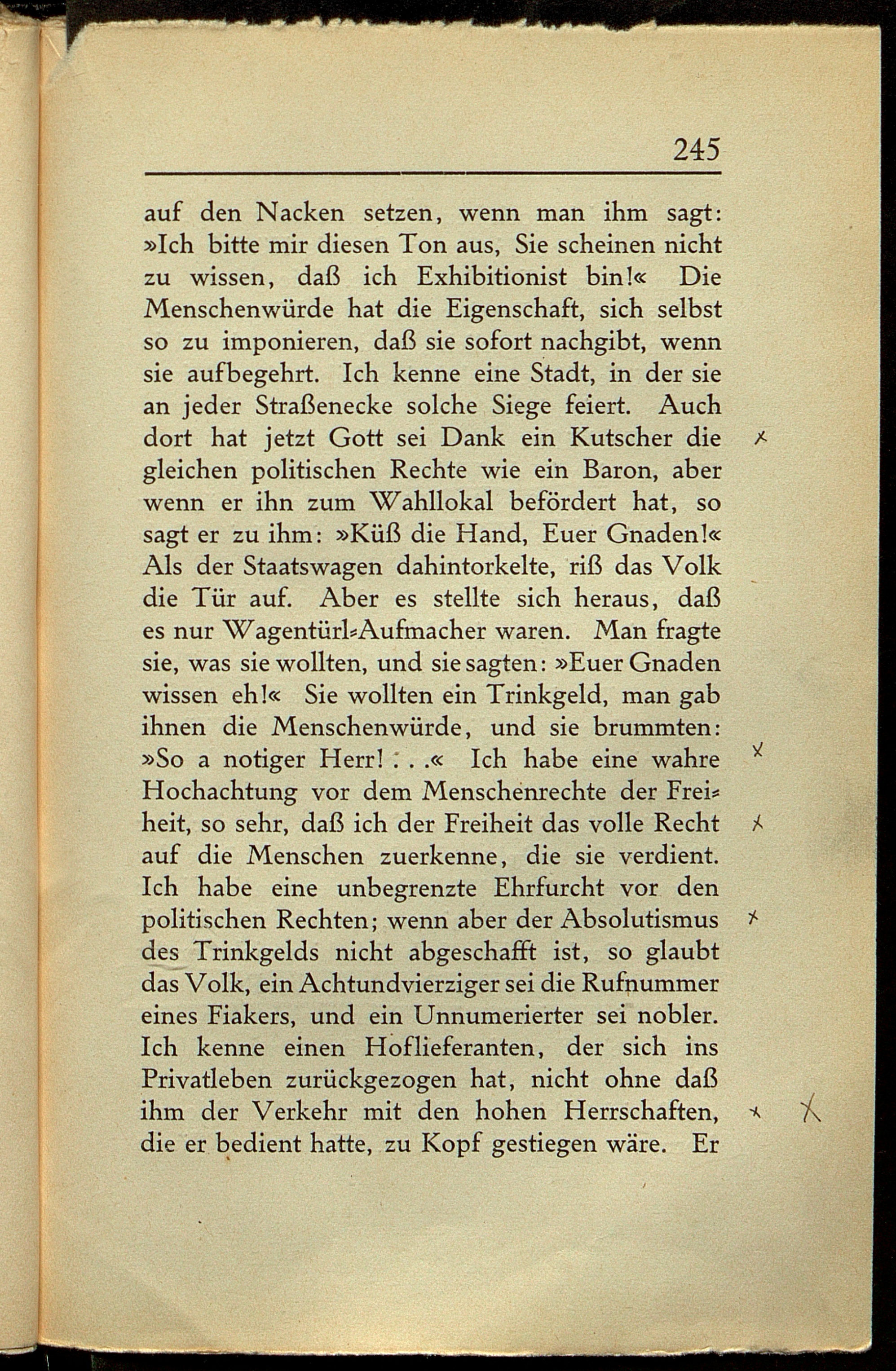 245

auf den Nacken setzen, wenn man ihm sagt: »Ich bitte mir diesen Ton aus, Sie scheinen nicht zu wissen, daß ich Exhibitionist bin!« Die Menschenwürde hat die Eigenschaft, sich selbst so zu imponieren, daß sie sofort nachgibt, wenn sie aufbegehrt. Ich kenne eine Stadt, in der sie an jeder Straßenecke solche Siege feiert. Auch dort hat jetzt Gott sei Dank ein Kutscher die gleichen politischen Rechte wie ein Baron, aber wenn er ihn zum Wahllokal befördert hat, so sagt er zu ihm: »Küß die Hand, Euer Gnaden!« Als der Staatswagen dahintorkelte, riß das Volk die Tür auf. Aber es stellte sich heraus, daß es nur Wagentürl-Aufmacher waren. Man fragte sie, was sie wollten, und sie sagten: »Euer Gnaden wissen eh!« Sie wollten ein Trinkgeld, man gab ihnen die Menschenwürde, und sie brummten: »So a notiger Herr! . . .« Ich habe eine wahre Hochachtung vor dem Menschenrechte der Freiheit, so sehr, daß ich der Freiheit das volle Recht auf die Menschen zuerkenne, die sie verdient. Ich habe eine unbegrenzte Ehrfurcht vor den politischen Rechten; wenn aber der Absolutismus des Trinkgelds nicht abgeschafft ist, so glaubt das Volk, ein Achtundvierziger sei die Rufnummer eines Fiakers, und ein Unnumerierter sei nobler. Ich kenne einen Hoflieferanten, der sich ins Privatleben zurückgezogen hat, nicht ohne daß ihm der Verkehr mit den hohen Herrschaften, die er bedient hatte, zu Kopf gestiegen wäre. Er